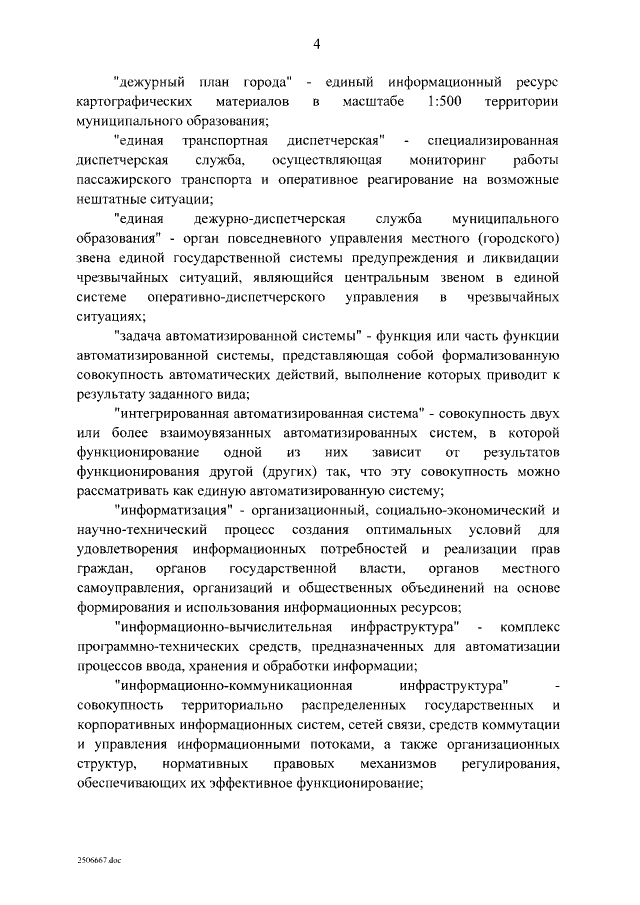 4

"дежурный план города" - единый информационный ресурс картографических материалов в масштабе 1:500 территории муниципального образования;

"единая транспортная диспетчерская" - специализированная диспетчерская служба, осуществляющая мониторинг работы пассажирского транспорта и оперативное реагирование на возможные нештатные ситуации;

"единая дежурно-диспетчерская служба муниципального образования" - орган повседневного управления местного (городского) звена единой государственной системы предупреждения и ликвидации чрезвычайных ситуаций, являющийся центральным звеном в единой системе оперативно-диспетчерского управления в чрезвычайных ситуациях;

"задача автоматизированной системы" - функция или часть функции автоматизированной системы, представляющая собой формализованную совокупность автоматических действий, выполнение которых приводит к результату заданного вида;

"интегрированная автоматизированная система" - совокупность двух или более взаимоувязанных автоматизированных систем, в которой функционирование одной из них зависит от результатов функционирования другой (других) так, что эту совокупность можно рассматривать как единую автоматизированную систему;

"информатизация" - организационный, социально-экономический и научно-технический процесс создания оптимальных условий для удовлетворения информационных потребностей и реализации прав граждан, органов государственной власти, органов местного самоуправления, организаций и общественных объединений на основе формирования и использования информационных ресурсов;

"информационно-вычислительная инфраструктура" - комплекс программно-технических средств, предназначенных для автоматизации процессов ввода, хранения и обработки информации;

"информационно-коммуникационная инфраструктура" - совокупность территориально распределенных государственных и корпоративных информационных систем, сетей связи, средств коммутации и управления информационными потоками, а также организационных структур, нормативных правовых механизмов регулирования, обеспечивающих их эффективное функционирование;

2506667.doc